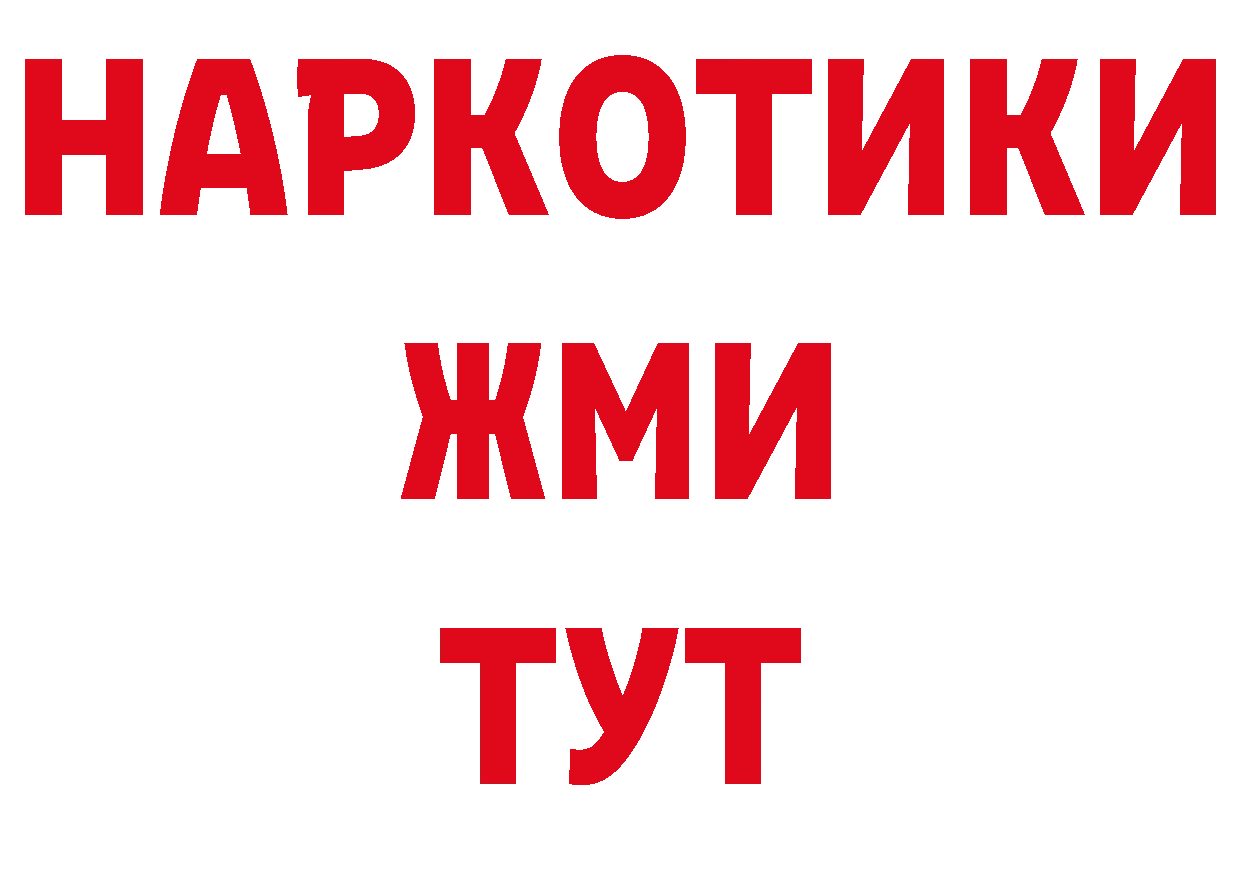 НАРКОТИКИ
ЖМИ
ТУТ